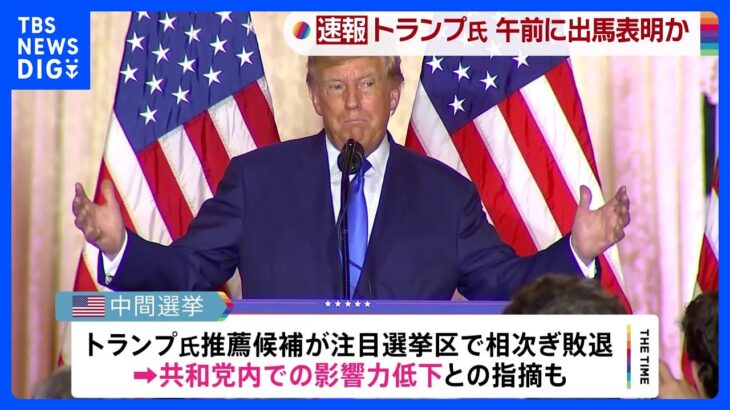 TBS NEWS DIG

速報 トランプ氏 午前に出馬表明か

中間選挙

トランプ氏推薦候補が注目選挙区で相次ぎ敗退
➡共和党内での影響力低下との指摘も

THE TIME